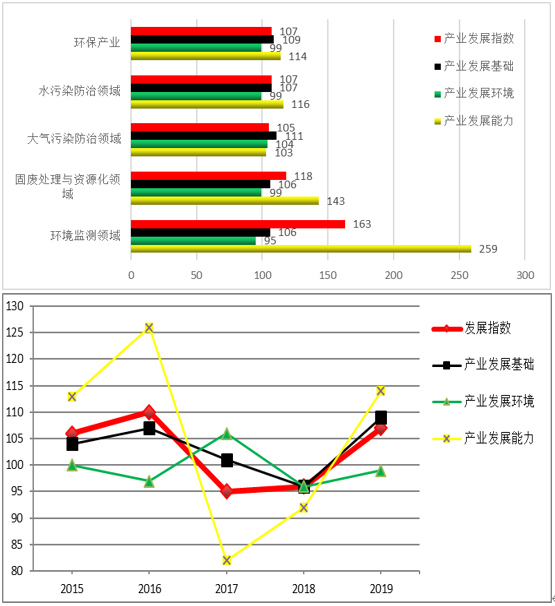 环保产业
107
109
99
114

水污染防治领域
107
107
99
116

大气污染防治领域
105
111
104
103

固废处理与资源化领域
118
106
99
143

环境监测领域
163
106
95
259

0 50 100 150 200 250 300

产业发展指数
产业发展基础
产业发展环境
产业发展能力

130
125
120
115
110
105
100
95
90
85
80

2015 2016 2017 2018 2019

发展指数
产业发展基础
产业发展环境
产业发展能力